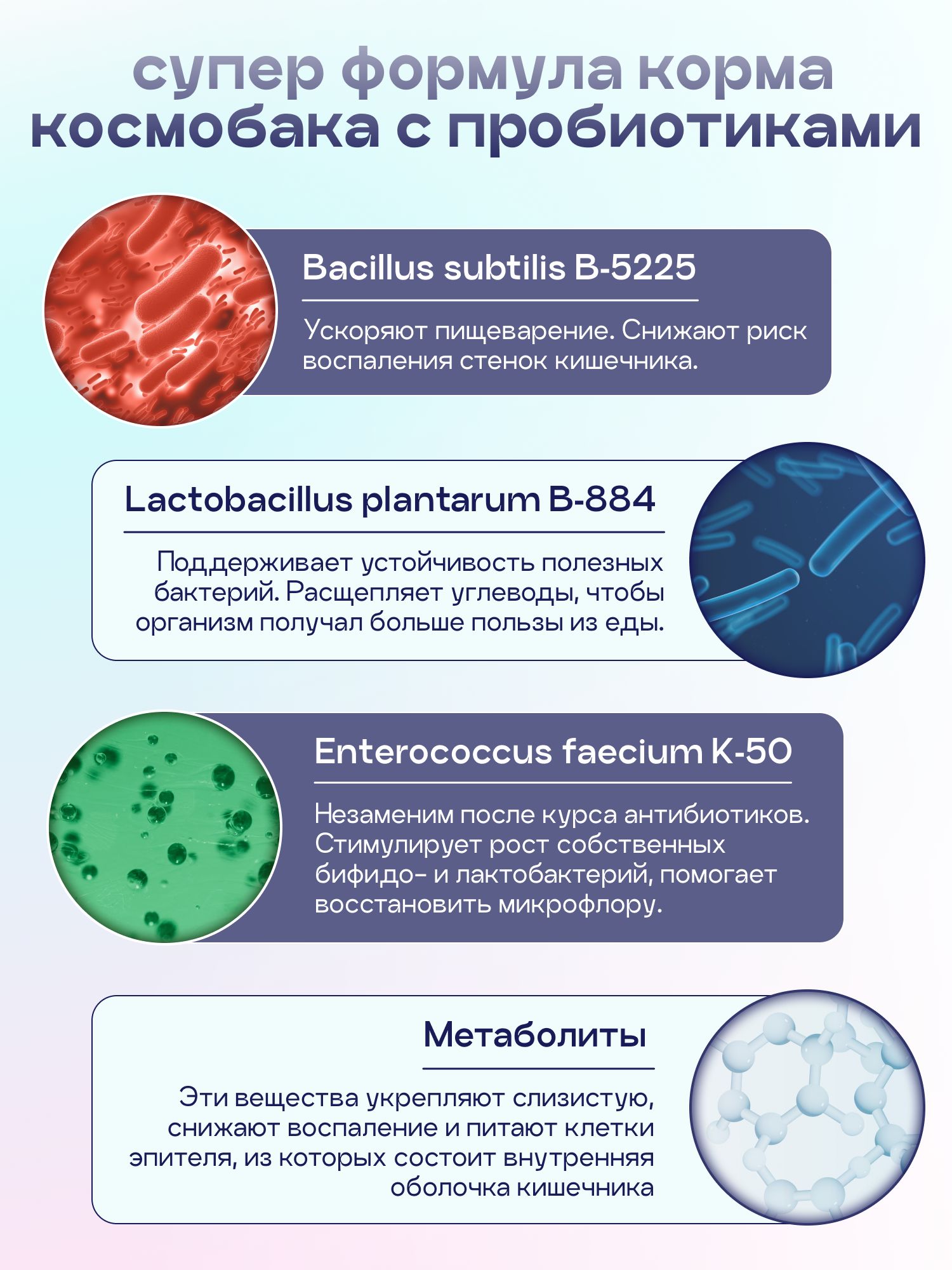 супер формула корма
космобака с пробиотиками

Bacillus subtilis B-5225

Ускоряют пищеварение. Снижают риск воспаления стенок кишечника.

Lactobacillus plantarum B-884

Поддерживает устойчивость полезных бактерий. Расщепляет углеводы, чтобы организм получал больше пользы из еды.

Enterococcus faecium K-50

Незаменим после курса антибиотиков. Стимулирует рост собственных бифидо- и лактобактерий, помогает восстановить микрофлору.

Метаболиты

Эти вещества укрепляют слизистую, снижают воспаление и питают клетки эпителя, из которых состоит внутренняя оболочка кишечника